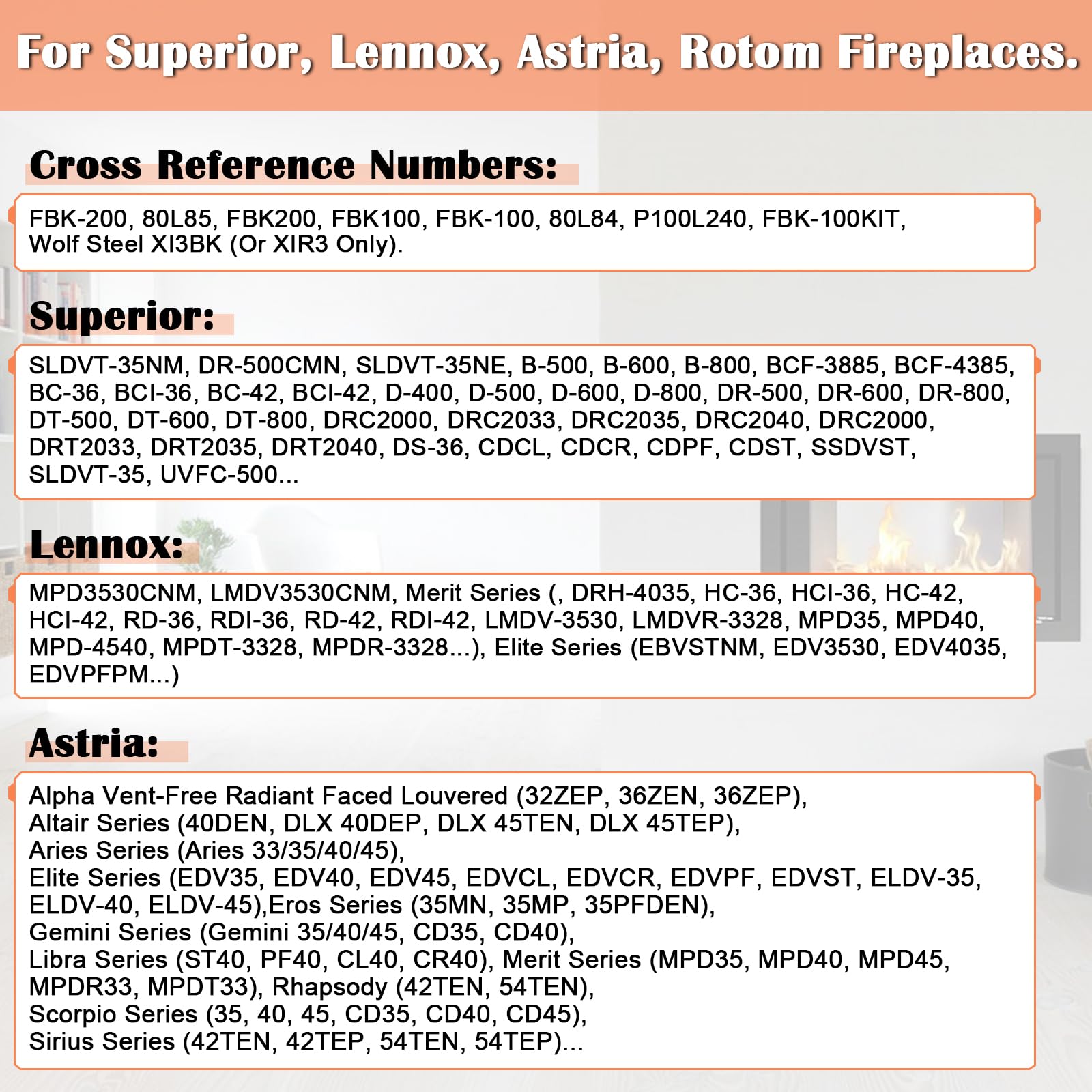 For Superior, Lennox, Astria, Rotom Fireplaces.

Cross Reference Numbers:

FBK-200, 80L85, FBK200, FBK100, FBK-100, 80L84, P100L240, FBK-100KIT, Wolf Steel XI3BK (Or XIR3 Only).

Superior:

SLDVT-35NM, DR-500CMN, SLDVT-35NE, B-500, B-600, B-800, BCF-3885, BCF-4385, BC-36, BCI-36, BC-42, BCI-42, D-400, D-500, D-600, D-800, DR-500, DR-600, DR-800, DT-500, DT-600, DT-800, DRC2000, DRC2033, DRC2035, DRC2040, DRC2000, DRT2033, DRT2035, DRT2040, DS-36, CDCL, CDCR, CDPF, CDST, SSDVST, SLDVT-35, UVFC-500...

Lennox:

MPD3530CNM, LMDV3530CNM, Merit Series (, DRH-4035, HC-36, HCI-36, HC-42, HCI-42, RD-36, RDI-36, RD-42, RDI-42, LMDV-3530, LMDVR-3328, MPD35, MPD40, MPD-4540, MPDT-3328, MPDR-3328...), Elite Series (EBVSTNM, EDV3530, EDV4035, EDVPFPM...)

Astria:

Alpha Vent-Free Radiant Faced Louvered (32ZEP, 36ZEN, 36ZEP),
Altair Series (40DEN, DLX 40DEP, DLX 45TEN, DLX 45TEP),
Aries Series (Aries 33/35/40/45),
Elite Series (EDV35, EDV40, EDV45, EDVCL, EDVCR, EDVPF, EDVST, ELDV-35, ELDV-40, ELDV-45),Eros Series (35MN, 35MP, 35PFDEN),
Gemini Series (Gemini 35/40/45, CD35, CD40),
Libra Series (ST40, PF40, CL40, CR40), Merit Series (MPD35, MPD40, MPD45, MPDR33, MPDT33), Rhapsody (42TEN, 54TEN),
Scorpio Series (35, 40, 45, CD35, CD40, CD45),
Sirius Series (42TEN, 42TEP, 54TEN, 54TEP)...